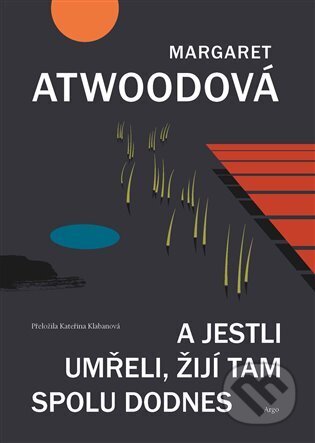 MARGARET
ATWOODOVÁ

Přeložila Kateřina Klabanová

A JESTLI
UMŘELI, ŽIJÍ TAM
SPOLU DODNES

Argo